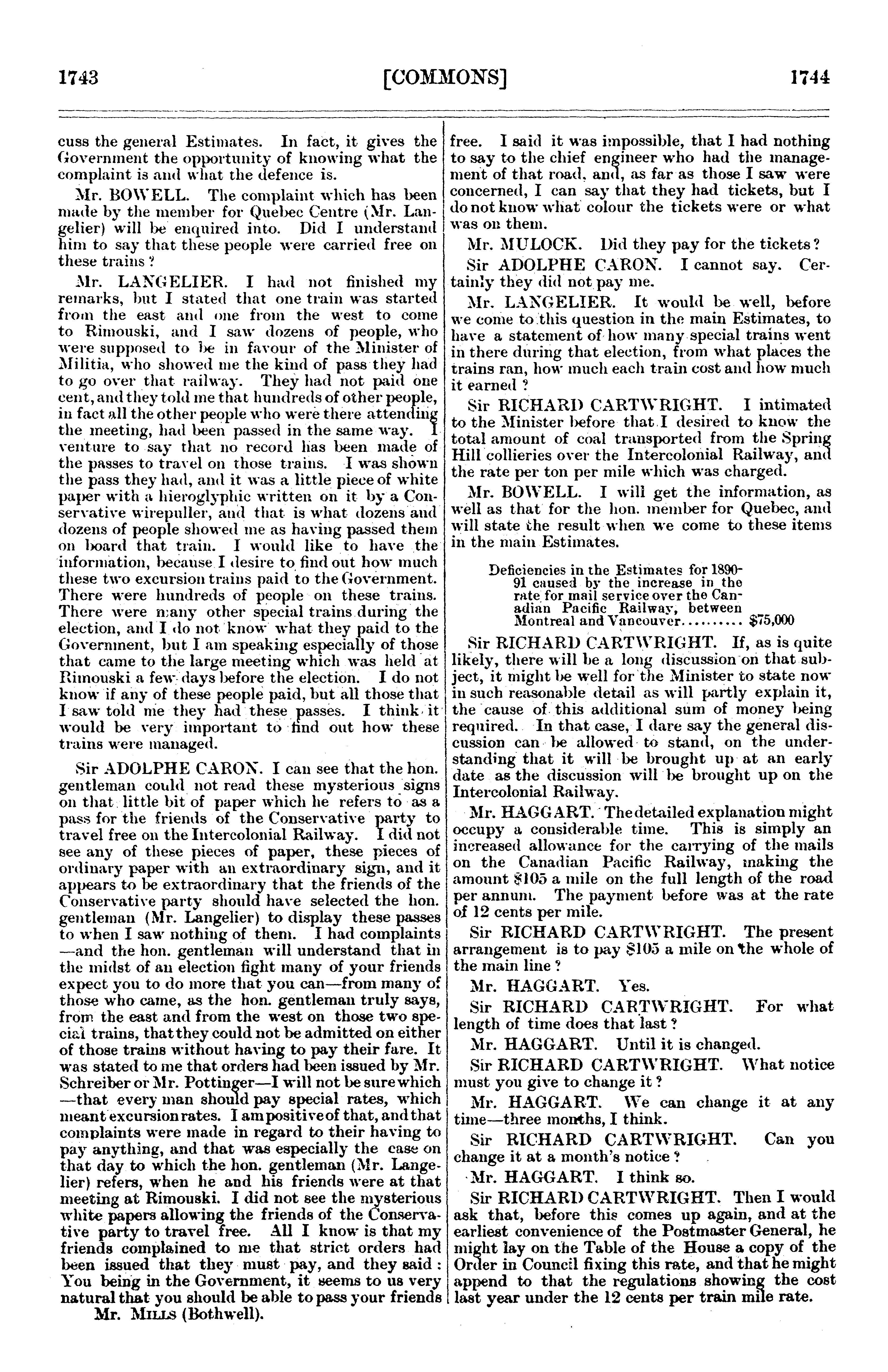 1743 [COMMONS] 1744

cuss the general Estimates. In fact, it gives the Government the opportunity of knowing what the complaint is and what the defence is.

Mr. BOWELL. The complaint which has been made by the member for Quebec Centre (Mr. Langelier) will be enquired into. Did I understand him to say that these people were carried free on these trains?

Mr. LANGELIER. I had not finished my remarks, but I stated that one train was started from the east and one from the west to come to Rimouski, and I saw dozens of people, who were supposed to be in favour of the Minister of Militia, who showed me the kind of pass they had to go over that railway. They had not paid one cent, and they told me that hundreds of other people, in fact all the other people who were there attending the meeting, had been passed in the same way. I venture to say that no record has been made of the passes to travel on those trains. I was shown the pass they had, and it was a little piece of white paper with a hieroglyphic written on it by a Conservative wirepuller, and that is what dozens and dozens of people showed me as having passed them on board that train. I would like to have the information, because I desire to find out how much these two excursion trains paid to the Government. There were hundreds of people on these trains. There were many other special trains during the election, and I do not know what they paid to the Government, but I am speaking especially of those that came to the large meeting which was held at Rimouski a few days before the election. I do not know if any of these people paid, but all those that I saw told me they had these passes. I think it would be very important to find out how these trains were managed.

Sir ADOLPHE CARON. I can see that the hon. gentleman could not read these mysterious signs on that little bit of paper which he refers to as a pass for the friends of the Conservative party to travel free on the Intercolonial Railway. I did not see any of these pieces of paper, these pieces of ordinary paper with an extraordinary sign, and it appears to be extraordinary that the friends of the Conservative party should have selected the hon. gentleman (Mr. Langelier) to display these passes to when I saw nothing of them. I had complaints —and the hon. gentleman will understand that in the midst of an election fight many of your friends expect you to do more that you can—from many of those who came, as the hon. gentleman truly says, from the east and from the west on those two special trains, that they could not be admitted on either of those trains without having to pay their fare. It was stated to me that orders had been issued by Mr. Schreiber or Mr. Pottinger—I will not be sure which —that every man should pay special rates, which meant excursion rates. I am positive of that, and that complaints were made in regard to their having to pay anything, and that was especially the case on that day to which the hon. gentleman (Mr. Langelier) refers, when he and his friends were at that meeting at Rimouski. I did not see the mysterious white papers allowing the friends of the Conservative party to travel free. All I know is that my friends complained to me that strict orders had been issued that they must pay, and they said: You being in the Government, it seems to us very natural that you should be able to pass your friends

Mr. MILLS (Bothwell).

free. I said it was impossible, that I had nothing to say to the chief engineer who had the management of that road, and, as far as those I saw were concerned, I can say that they had tickets, but I do not know what colour the tickets were or what was on them.

Mr. MULOCK. Did they pay for the tickets?

Sir ADOLPHE CARON. I cannot say. Certainly they did not pay me.

Mr. LANGELIER. It would be well, before we come to this question in the main Estimates, to have a statement of how many special trains went in there during that election, from what places the trains ran, how much each train cost and how much it earned?

Sir RICHARD CARTWRIGHT. I intimated to the Minister before that I desired to know the total amount of coal transported from the Spring Hill collieries over the Intercolonial Railway, and the rate per ton per mile which was charged.

Mr. BOWELL. I will get the information, as well as that for the hon. member for Quebec, and will state the result when we come to these items in the main Estimates.

Deficiencies in the Estimates for 1890-91 caused by the increase in the rate for mail service over the Canadian Pacific Railway, between Montreal and Vancouver.......... $75,000

Sir RICHARD CARTWRIGHT. If, as is quite likely, there will be a long discussion on that subject, it might be well for the Minister to state now in such reasonable detail as will partly explain it, the cause of this additional sum of money being required. In that case, I dare say the general discussion can be allowed to stand, on the understanding that it will be brought up at an early date as the discussion will be brought up on the Intercolonial Railway.

Mr. HAGGART. The detailed explanation might occupy a considerable time. This is simply an increased allowance for the carrying of the mails on the Canadian Pacific Railway, making the amount $105 a mile on the full length of the road per annum. The payment before was at the rate of 12 cents per mile.

Sir RICHARD CARTWRIGHT. The present arrangement is to pay $105 a mile on the whole of the main line?

Mr. HAGGART. Yes.

Sir RICHARD CARTWRIGHT. For what length of time does that last?

Mr. HAGGART. Until it is changed.

Sir RICHARD CARTWRIGHT. What notice must you give to change it?

Mr. HAGGART. We can change it at any time—three months, I think.

Sir RICHARD CARTWRIGHT. Can you change it at a month's notice?

Mr. HAGGART. I think so.

Sir RICHARD CARTWRIGHT. Then I would ask that, before this comes up again, and at the earliest convenience of the Postmaster General, he might lay on the Table of the House a copy of the Order in Council fixing this rate, and that he might append to that the regulations showing the cost last year under the 12 cents per train mile rate.